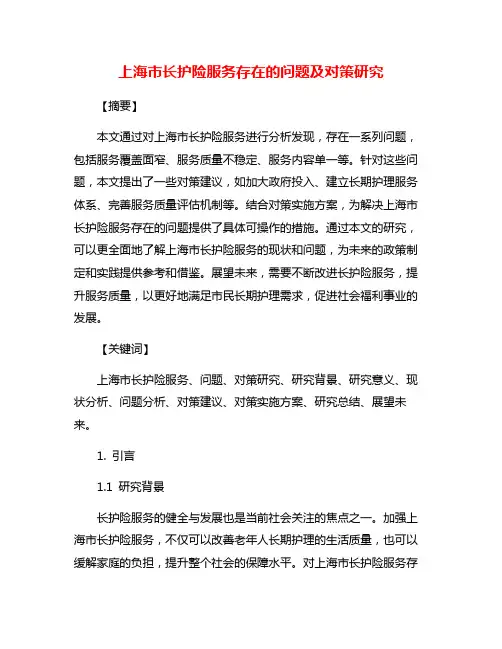 上海市长护险服务存在的问题及对策研究

【摘要】

本文通过对上海市长护险服务进行分析发现，存在一系列问题，包括服务覆盖面窄、服务质量不稳定、服务内容单一等。针对这些问题，本文提出了一些对策建议，如加大政府投入、建立长期护理服务体系、完善服务质量评估机制等。结合对策实施方案，为解决上海市长护险服务存在的问题提供了具体可操作的措施。通过本文的研究，可以更全面地了解上海市长护险服务的现状和问题，为未来的政策制定和实践提供参考和借鉴。展望未来，需要不断改进长护险服务，提升服务质量，以更好地满足市民长期护理需求，促进社会福利事业的发展。

【关键词】

上海市长护险服务、问题、对策研究、研究背景、研究意义、现状分析、问题分析、对策建议、对策实施方案、研究总结、展望未来。

1. 引言

1.1 研究背景

长护险服务的健全与发展也是当前社会关注的焦点之一。加强上海市长护险服务，不仅可以改善老年人长期护理的生活质量，也可以缓解家庭的负担，提升整个社会的保障水平。对上海市长护险服务存